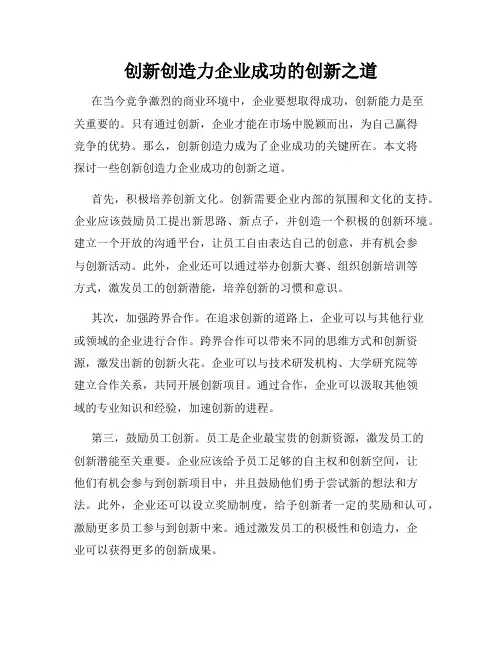 创新创造力企业成功的创新之道

在当今竞争激烈的商业环境中，企业要想取得成功，创新能力是至关重要的。只有通过创新，企业才能在市场中脱颖而出，为自己赢得竞争的优势。那么，创新创造力成为了企业成功的关键所在。本文将探讨一些创新创造力企业成功的创新之道。

首先，积极培养创新文化。创新需要企业内部的氛围和文化的支持。企业应该鼓励员工提出新思路、新点子，并创造一个积极的创新环境。建立一个开放的沟通平台，让员工自由表达自己的创意，并有机会参与创新活动。此外，企业还可以通过举办创新大赛、组织创新培训等方式，激发员工的创新潜能，培养创新的习惯和意识。

其次，加强跨界合作。在追求创新的道路上，企业可以与其他行业或领域的企业进行合作。跨界合作可以带来不同的思维方式和创新资源，激发出新的创新火花。企业可以与技术研发机构、大学研究院等建立合作关系，共同开展创新项目。通过合作，企业可以汲取其他领域的专业知识和经验，加速创新的进程。

第三，鼓励员工创新。员工是企业最宝贵的创新资源，激发员工的创新潜能至关重要。企业应该给予员工足够的自主权和创新空间，让他们有机会参与到创新项目中，并且鼓励他们勇于尝试新的想法和方法。此外，企业还可以设立奖励制度，给予创新者一定的奖励和认可，激励更多员工参与到创新中来。通过激发员工的积极性和创造力，企业可以获得更多的创新成果。